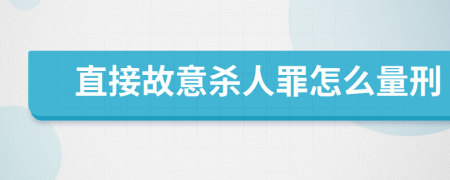 直接故意杀人罪怎么量刑